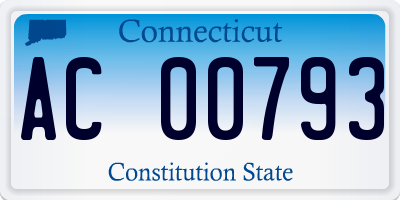 Connecticut
AC 00793
Constitution State